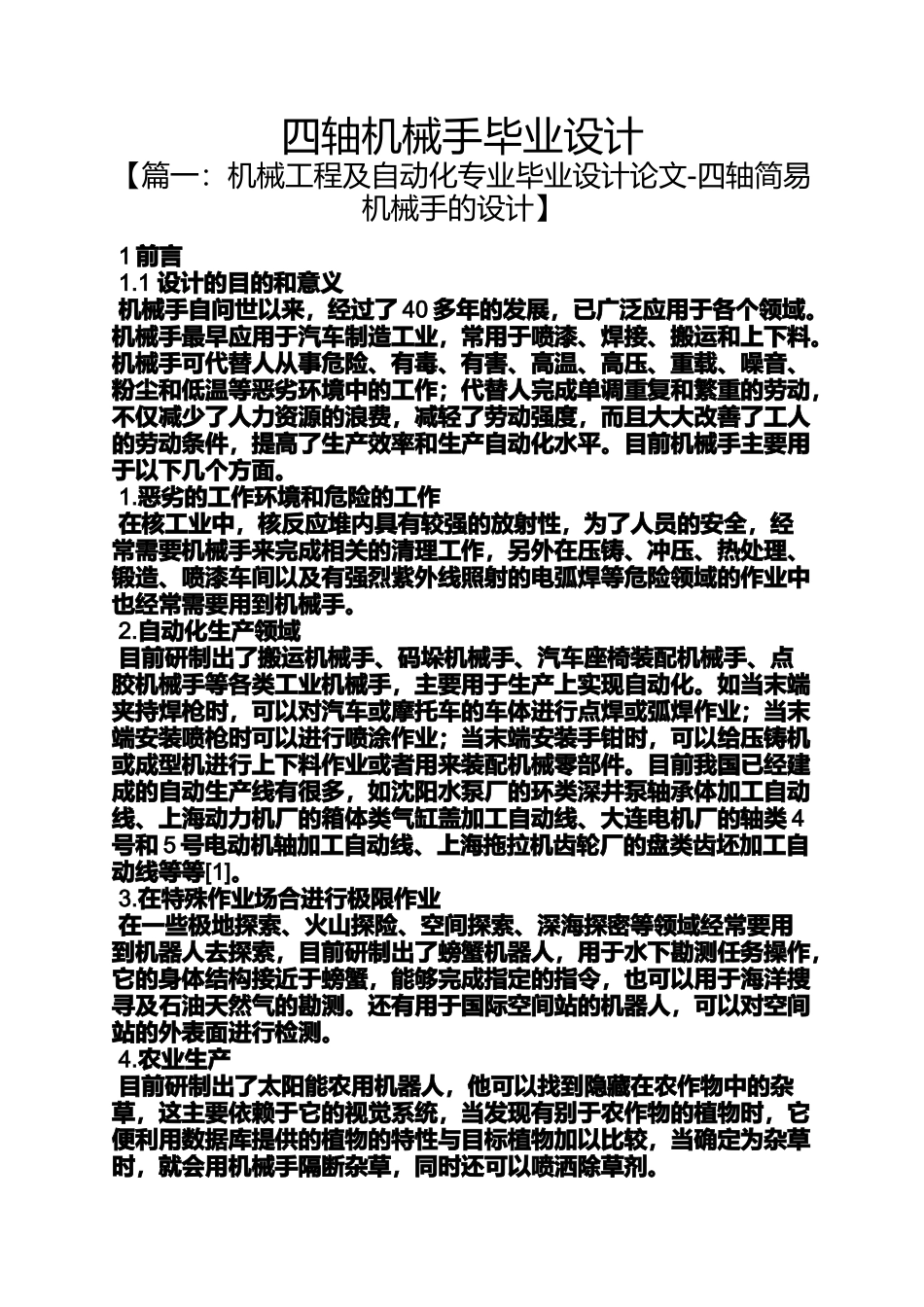 四轴机械手毕业设计

【篇一：机械工程及自动化专业毕业设计论文-四轴简易机械手的设计】

1 前言

1.1 设计的目的和意义

机械手自问世以来，经过了 40 多年的发展，已广泛应用于各个领域。机械手最早应用于汽车制造工业，常用于喷漆、焊接、搬运和上下料。机械手可代替人从事危险、有毒、有害、高温、高压、重载、噪音、粉尘和低温等恶劣环境中的工作；代替人完成单调重复和繁重的劳动，不仅减少了人力资源的浪费，减轻了劳动强度，而且大大改善了工人的劳动条件，提高了生产效率和生产自动化水平。目前机械手主要用于以下几个方面。

1.恶劣的工作环境和危险的工作

在核工业中，核反应堆内具有较强的放射性，为了人员的安全，经常需要机械手来完成相关的清理工作，另外在压铸、冲压、热处理、锻造、喷漆车间以及有强烈紫外线照射的电弧焊等危险领域的作业中也经常需要用到机械手。

2.自动化生产领域

目前研制出了搬运机械手、码垛机械手、汽车座椅装配机械手、点胶机械手等各类工业机械手，主要用于生产上实现自动化。如当末端夹持焊枪时，可以对汽车或摩托车的车体进行点焊或弧焊作业；当末端安装喷枪时可以进行喷涂作业；当末端安装手钳时，可以给压铸机或成型机进行上下料作业或者用来装配机械零部件。目前我国已经建成的自动生产线有很多，如沈阳水泵厂的环类深井泵轴承体加工自动线、上海动力机厂的箱体类气缸盖加工自动线、大连电机厂的轴类 4 号和 5 号电动机轴加工自动线、上海拖拉机齿轮厂的盘类齿坯加工自动线等等[1]。

3.在特殊作业场合进行极限作业

在一些极地探索、火山探险、空间探索、深海探密等领域经常要用到机器人去探索，目前研制出了螃蟹机器人，用于水下勘测任务操作，它的身体结构接近于螃蟹，能够完成指定的指令，也可以用于海洋搜寻及石油天然气的勘测。还有用于国际空间站的机器人，可以对空间站的外表面进行检测。

4.农业生产

目前研制出了太阳能农用机器人，他可以找到隐藏在农作物中的杂草，这主要依赖于它的视觉系统，当发现有别于农作物的植物时，它便利用数据库提供的植物的特性与目标植物加以比较，当确定为杂草时，就会用机械手隔断杂草，同时还可以喷洒除草剂。